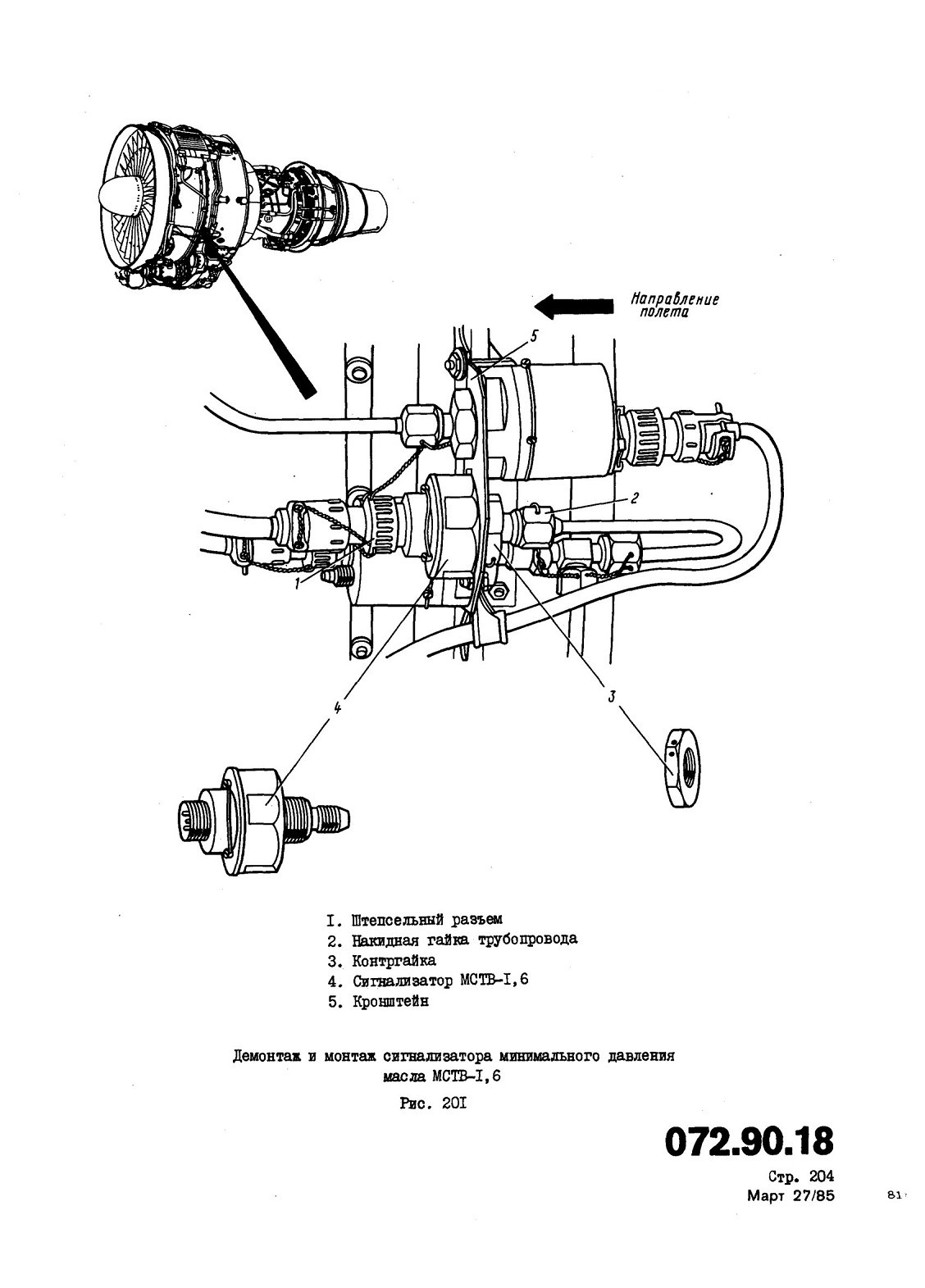 Направление полета

5

2

1

4

3

I. Штепсельный разъем
2. Накидная гайка трубопровода
3. Контргайка
4. Сигнализатор МСТВ-I,6
5. Кронштейн

Демонтаж и монтаж сигнализатора минимального давления масла МСТВ-I,6

Рис. 20I

072.90.18

Стр. 204
Март 27/85

81